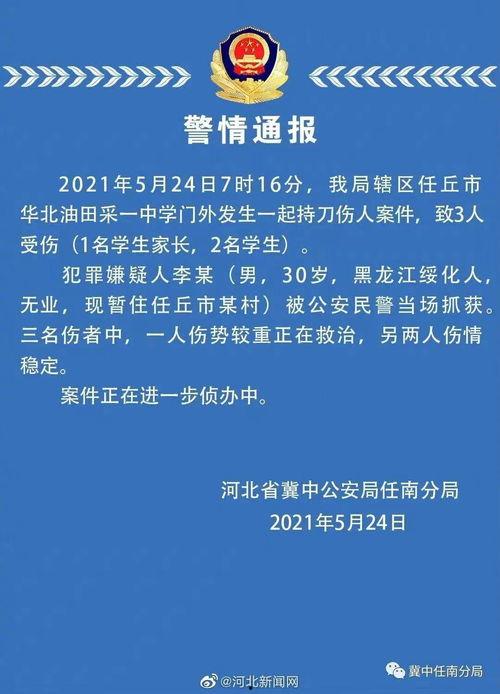 警情通报

2021年5月24日7时16分，我局辖区任丘市华北油田采一中学门外发生一起持刀伤人案件，致3人受伤（1名学生家长，2名学生）。

犯罪嫌疑人李某（男，30岁，黑龙江绥化人，无业，现暂住任丘市某村）被公安民警当场抓获。三名伤者中，一人伤势较重正在救治，另两人伤情稳定。

案件正在进一步侦办中。

河北省冀中公安局任南分局
2021年5月24日

@河北新闻网

冀中任南分局